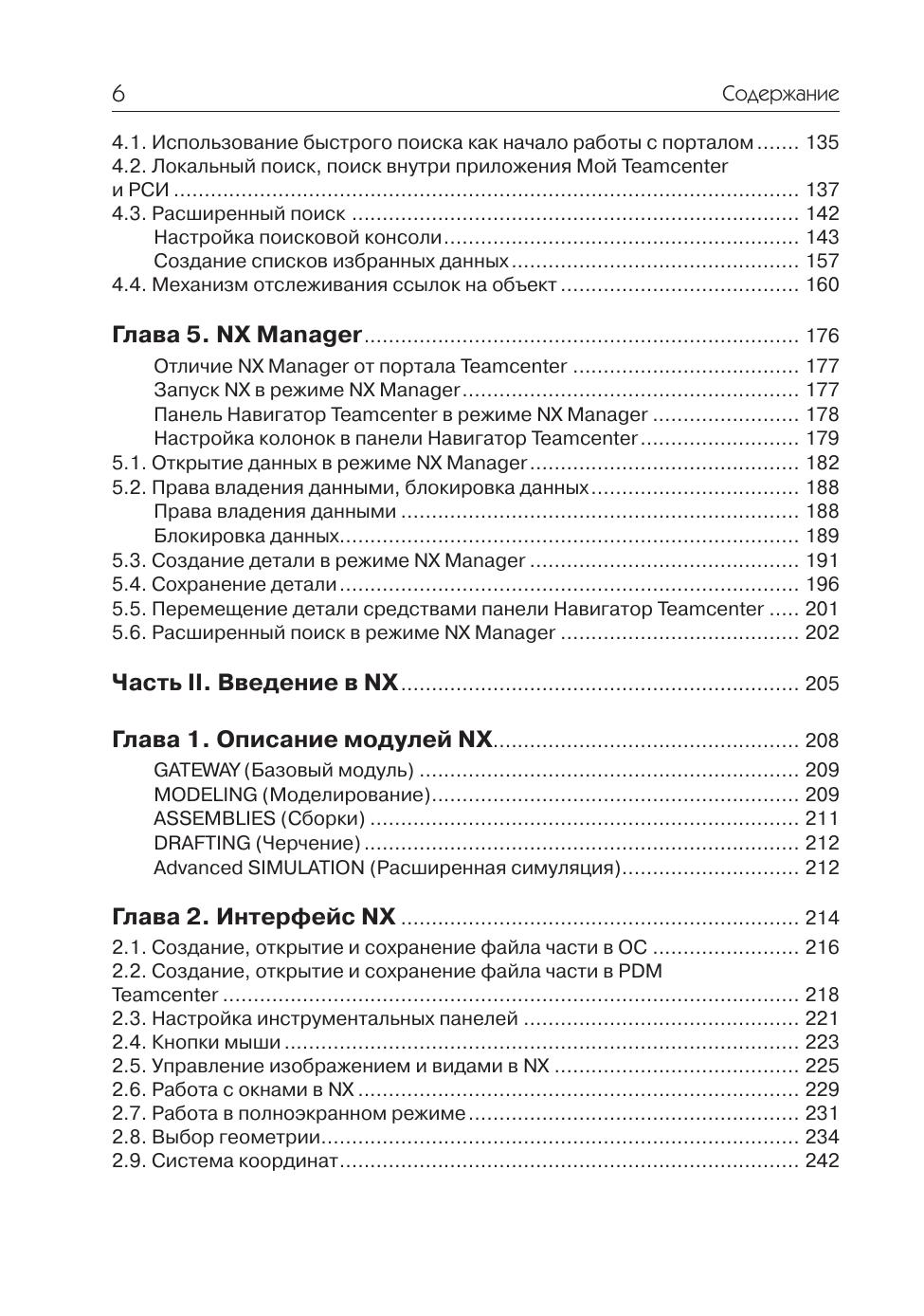 6 Содержание

4.1. Использование быстрого поиска как начало работы с порталом 135
4.2. Локальный поиск, поиск внутри приложения Мой Teamcenter и РСИ 137
4.3. Расширенный поиск 142
Настройка поисковой консоли 143
Создание списков избранных данных 157
4.4. Механизм отслеживания ссылок на объект 160

Глава 5. NX Manager 176
Отличие NX Manager от портала Teamcenter 177
Запуск NX в режиме NX Manager 177
Панель Навигатор Teamcenter в режиме NX Manager 178
Настройка колонок в панели Навигатор Teamcenter 179
5.1. Открытие данных в режиме NX Manager 182
5.2. Права владения данными, блокировка данных 188
Права владения данными 188
Блокировка данных 189
5.3. Создание детали в режиме NX Manager 191
5.4. Сохранение детали 196
5.5. Перемещение детали средствами панели Навигатор Teamcenter 201
5.6. Расширенный поиск в режиме NX Manager 202

Часть II. Введение в NX 205

Глава 1. Описание модулей NX 208
GATEWAY (Базовый модуль) 209
MODELING (Моделирование) 209
ASSEMBLIES (Сборки) 211
DRAFTING (Черчение) 212
Advanced SIMULATION (Расширенная симуляция) 212

Глава 2. Интерфейс NX 214
2.1. Создание, открытие и сохранение файла части в ОС 216
2.2. Создание, открытие и сохранение файла части в PDM Teamcenter 218
2.3. Настройка инструментальных панелей 221
2.4. Кнопки мыши 223
2.5. Управление изображением и видами в NX 225
2.6. Работа с окнами в NX 229
2.7. Работа в полноэкранном режиме 231
2.8. Выбор геометрии 234
2.9. Система координат 242